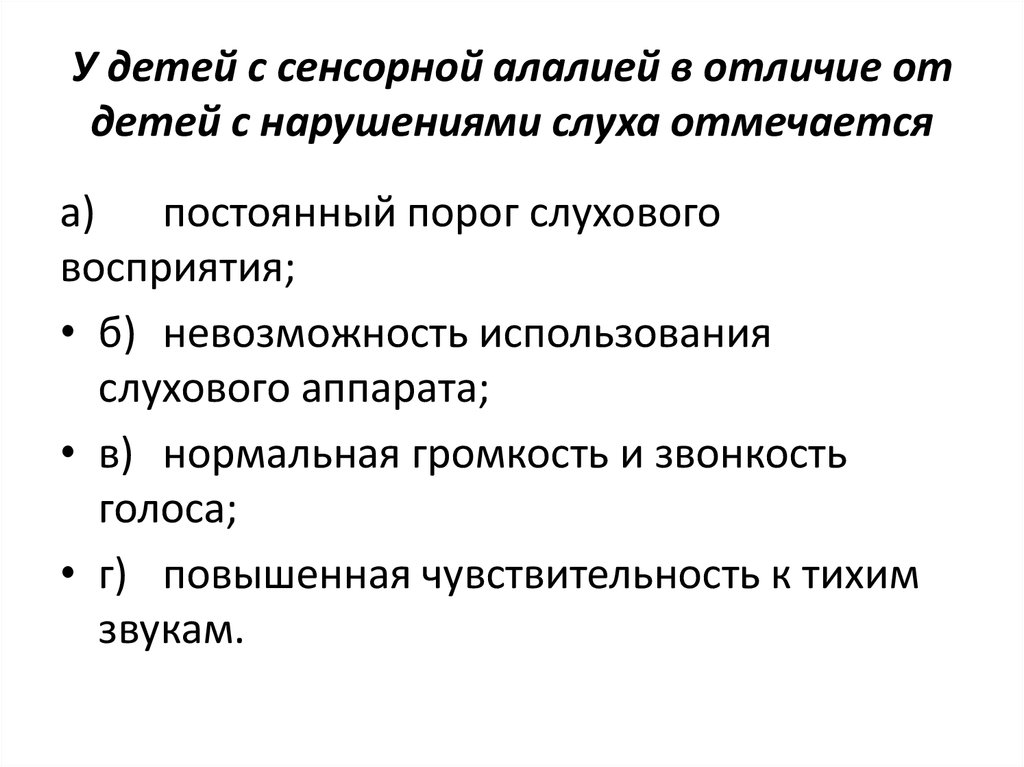 У детей с сенсорной алалией в отличие от детей с нарушениями слуха отмечается

а) постоянный порог слухового восприятия;

• б) невозможность использования слухового аппарата;

• в) нормальная громкость и звонкость голоса;

• г) повышенная чувствительность к тихим звукам.